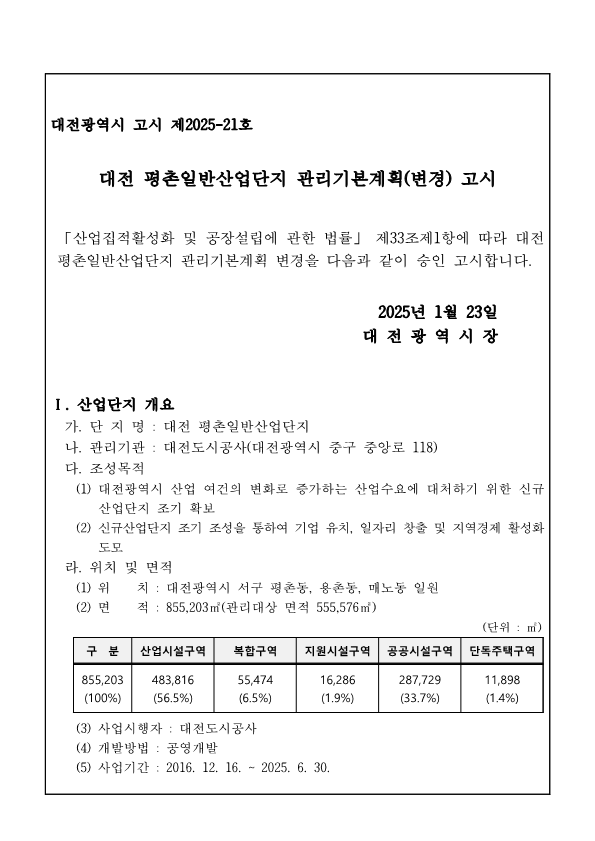 대전광역시 고시 제2025-21호

대전 평촌일반산업단지 관리기본계획(변경) 고시

「산업집적활성화 및 공장설립에 관한 법률」 제33조제1항에 따라 대전 평촌일반산업단지 관리기본계획 변경을 다음과 같이 승인 고시합니다.

2025년 1월 23일
대 전 광 역 시 장

Ⅰ. 산업단지 개요
가. 단 지 명 : 대전 평촌일반산업단지
나. 관리기관 : 대전도시공사(대전광역시 중구 중앙로 118)
다. 조성목적
(1) 대전광역시 산업 여건의 변화로 증가하는 산업수요에 대처하기 위한 신규 산업단지 조기 확보
(2) 신규산업단지 조기 조성을 통하여 기업 유치, 일자리 창출 및 지역경제 활성화 도모
라. 위치 및 면적
(1) 위 치 : 대전광역시 서구 평촌동, 용촌동, 매노동 일원
(2) 면 적 : 855,203㎡(관리대상 면적 555,576㎡)

(단위 : ㎡)

| 구 분 | 산업시설구역 | 복합구역 | 지원시설구역 | 공공시설구역 | 단독주택구역 |
|---|---|---|---|---|---|
| 855,203 (100%) | 483,816 (56.5%) | 55,474 (6.5%) | 16,286 (1.9%) | 287,729 (33.7%) | 11,898 (1.4%) |

(3) 사업시행자 : 대전도시공사
(4) 개발방법 : 공영개발
(5) 사업기간 : 2016. 12. 16. ~ 2025. 6. 30.